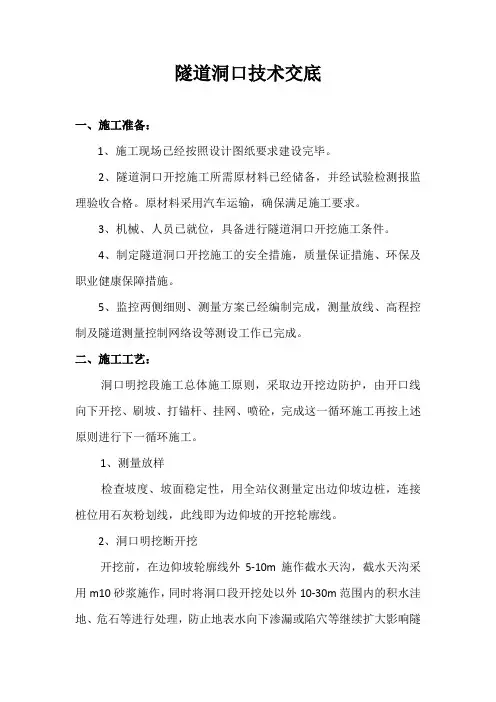 隧道洞口技术交底

一、施工准备：

1、施工现场已经按照设计图纸要求建设完毕。

2、隧道洞口开挖施工所需原材料已经储备，并经试验检测报监理验收合格。原材料采用汽车运输，确保满足施工要求。

3、机械、人员已就位，具备进行隧道洞口开挖施工条件。

4、制定隧道洞口开挖施工的安全措施，质量保证措施、环保及职业健康保障措施。

5、监控两侧细则、测量方案已经编制完成，测量放线、高程控制及隧道测量控制网络设等测设工作已完成。

二、施工工艺：

洞口明挖段施工总体施工原则，采取边开挖边防护，由开口线向下开挖、刷坡、打锚杆、挂网、喷砼，完成这一循环施工再按上述原则进行下一循环施工。

1、测量放样

检查坡度、坡面稳定性，用全站仪测量定出边仰坡边桩，连接桩位用石灰粉划线，此线即为边仰坡的开挖轮廓线。

2、洞口明挖断开挖

开挖前，在边仰坡轮廓线外 5-10m 施作截水天沟，截水天沟采用 m10 砂浆施作，同时将洞口段开挖处以外 10-30m 范围内的积水洼地、危石等进行处理，防止地表水向下渗漏或陷穴等继续扩大影响隧